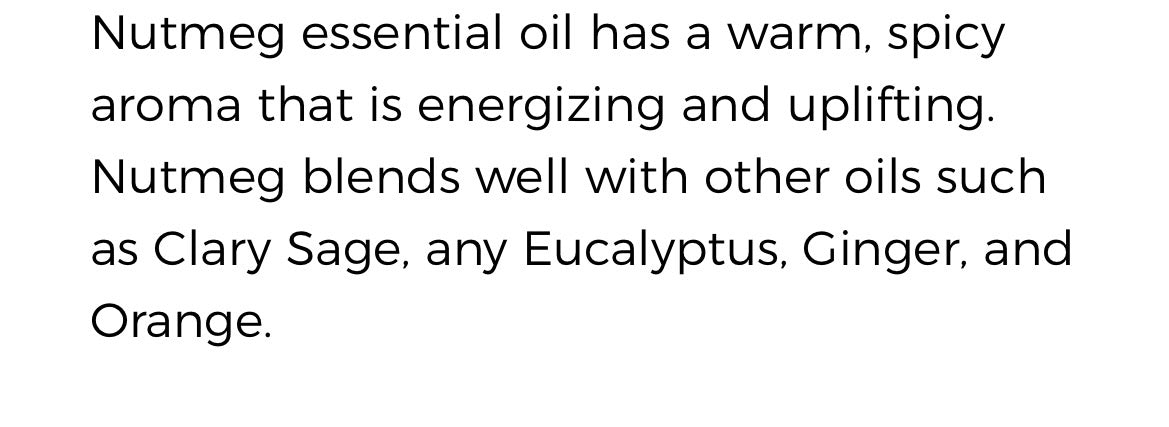 Nutmeg essential oil has a warm, spicy aroma that is energizing and uplifting. Nutmeg blends well with other oils such as Clary Sage, any Eucalyptus, Ginger, and Orange.